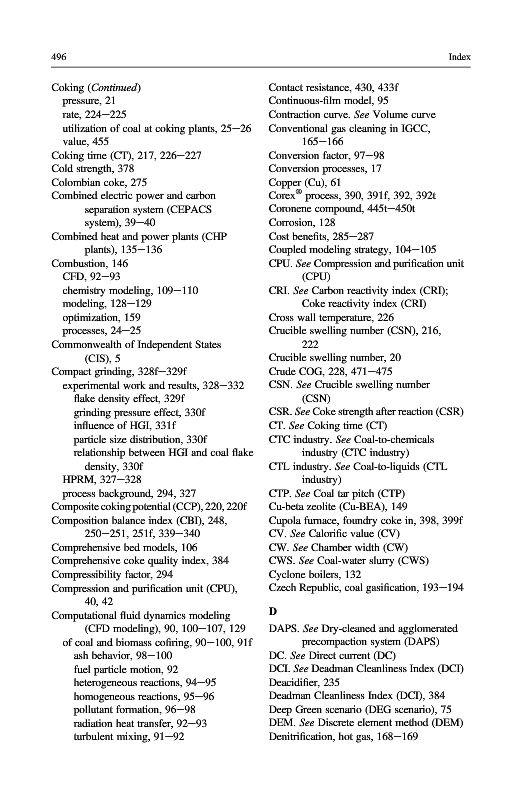 496 Index

Coking (Continued)
pressure, 21
rate, 224–225
utilization of coal at coking plants, 25–26
value, 455
Coking time (CT), 217, 226–227
Cold strength, 378
Colombian coke, 275
Combined electric power and carbon separation system (CEPACS system), 39–40
Combined heat and power plants (CHP plants), 135–136
Combustion, 146
CFD, 92–93
chemistry modeling, 109–110
modeling, 128–129
optimization, 159
processes, 24–25
Commonwealth of Independent States (CIS), 5
Compact grinding, 328f–329f
experimental work and results, 328–332
flake density effect, 329f
grinding pressure effect, 330f
influence of HGI, 331f
particle size distribution, 330f
relationship between HGI and coal flake density, 330f
HPRM, 327–328
process background, 294, 327
Composite coking potential (CCP), 220, 220f
Composition balance index (CBI), 248, 250–251, 251f, 339–340
Comprehensive bed models, 106
Comprehensive coke quality index, 384
Compressibility factor, 294
Compression and purification unit (CPU), 40, 42
Computational fluid dynamics modeling (CFD modeling), 90, 100–107, 129
of coal and biomass cofiring, 90–100, 91f
ash behavior, 98–100
fuel particle motion, 92
heterogeneous reactions, 94–95
homogeneous reactions, 95–96
pollutant formation, 96–98
radiation heat transfer, 92–93
turbulent mixing, 91–92

Contact resistance, 430, 433f
Continuous-film model, 95
Contraction curve. See Volume curve
Conventional gas cleaning in IGCC, 165–166
Conversion factor, 97–98
Conversion processes, 17
Copper (Cu), 61
Corex® process, 390, 391f, 392, 392t
Coronene compound, 445t–450t
Corrosion, 128
Cost benefits, 285–287
Coupled modeling strategy, 104–105
CPU. See Compression and purification unit (CPU)
CRI. See Carbon reactivity index (CRI); Coke reactivity index (CRI)
Cross wall temperature, 226
Crucible swelling number (CSN), 216, 222
Crucible swelling number, 20
Crude COG, 228, 471–475
CSN. See Crucible swelling number (CSN)
CSR. See Coke strength after reaction (CSR)
CT. See Coking time (CT)
CTC industry. See Coal-to-chemicals industry (CTC industry)
CTL industry. See Coal-to-liquids (CTL industry)
CTP. See Coal tar pitch (CTP)
Cu-beta zeolite (Cu-BEA), 149
Cupola furnace, foundry coke in, 398, 399f
CV. See Calorific value (CV)
CW. See Chamber width (CW)
CWS. See Coal-water slurry (CWS)
Cyclone boilers, 132
Czech Republic, coal gasification, 193–194

D
DAPS. See Dry-cleaned and agglomerated precompaction system (DAPS)
DC. See Direct current (DC)
DCI. See Deadman Cleanliness Index (DCI)
Deacidifier, 235
Deadman Cleanliness Index (DCI), 384
Deep Green scenario (DEG scenario), 75
DEM. See Discrete element method (DEM)
Denitrification, hot gas, 168–169